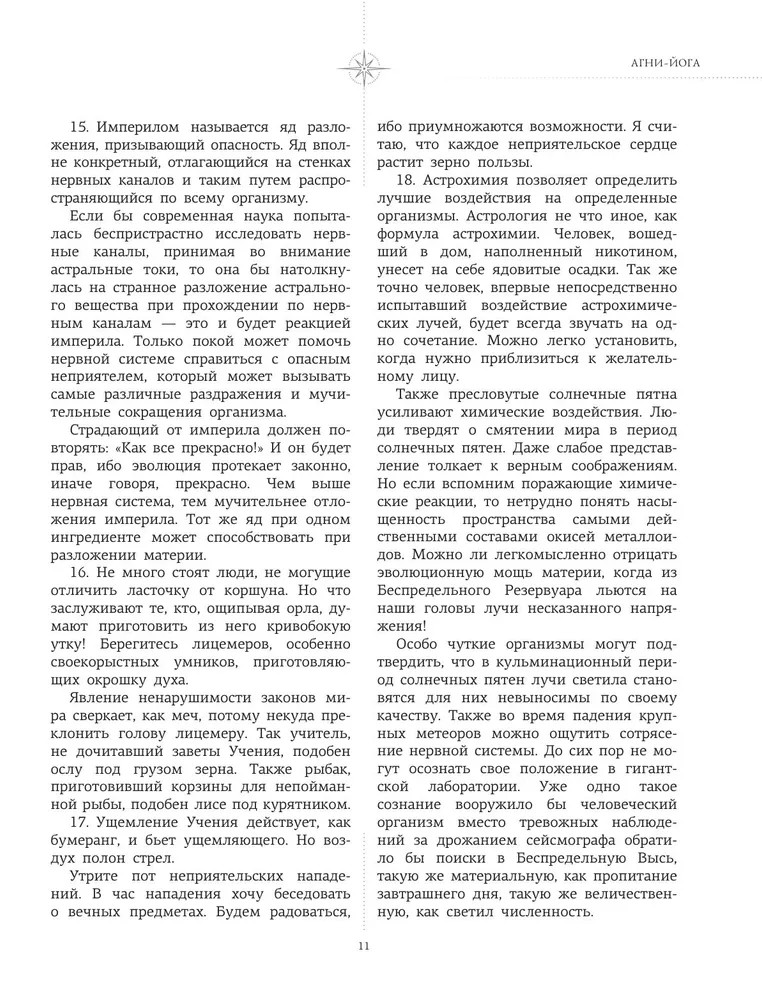 АГНИ-ЙОГА

15. Империлом называется яд разложения, призывающий опасность. Яд вполне конкретный, отлагающийся на стенках нервных каналов и таким путем распространяющийся по всему организму.

Если бы современная наука попыталась беспристрастно исследовать нервные каналы, принимая во внимание астральные токи, то она бы натолкнулась на странное разложение астрального вещества при прохождении по нервным каналам — это и будет реакцией империла. Только покой может помочь нервной системе справиться с опасным неприятелем, который может вызывать самые различные раздражения и мучительные сокращения организма.

Страдающий от империла должен повторять: «Как все прекрасно!» И он будет прав, ибо эволюция протекает законно, иначе говоря, прекрасно. Чем выше нервная система, тем мучительнее отложения империла. Тот же яд при одном ингредиенте может способствовать при разложении материи.

16. Не много стоят люди, не могущие отличить ласточку от коршуна. Но что заслуживают те, кто, ощипывая орла, думают приготовить из него кривобокую утку! Берегитесь лицемеров, особенно своекорыстных умников, приготовляющих окрошку духа.

Явление ненарушимости законов мира сверкает, как меч, потому некуда преклонить голову лицемеру. Так учитель, не дочитавший заветы Учения, подобен ослу под грузом зерна. Также рыбак, приготовивший корзины для непойманной рыбы, подобен лисе под курятником.

17. Ущемление Учения действует, как бумеранг, и бьет ущемляющего. Но воздух полон стрел.

Утрите пот неприятельских нападений. В час нападения хочу беседовать о вечных предметах. Будем радоваться, ибо приумножаются возможности. Я считаю, что каждое неприятельское сердце растит зерно пользы.

18. Астрохимия позволяет определить лучшие воздействия на определенные организмы. Астрология не что иное, как формула астрохимии. Человек, вошедший в дом, наполненный никотином, унесет на себе ядовитые осадки. Так же точно человек, впервые непосредственно испытавший воздействие астрохимических лучей, будет всегда звучать на одно сочетание. Можно легко установить, когда нужно приблизиться к желательному лицу.

Также пресловутые солнечные пятна усиливают химические воздействия. Люди твердят о смятении мира в период солнечных пятен. Даже слабое представление толкает к верным соображениям. Но если вспомним поражающие химические реакции, то нетрудно понять насыщенность пространства самыми действенными составами окисей металлоидов. Можно ли легкомысленно отрицать эволюционную мощь материи, когда из Беспредельного Резервуара льются на наши головы лучи несказанного напряжения!

Особо чуткие организмы могут подтвердить, что в кульминационный период солнечных пятен лучи светила становятся для них невыносимы по своему качеству. Также во время падения крупных метеоров можно ощутить сотрясение нервной системы. До сих пор не могут осознать свое положение в гигантской лаборатории. Уже одно такое сознание вооружило бы человеческий организм вместо тревожных наблюдений за дрожанием сейсмографа обратило бы поиски в Беспредельную Высь, такую же материальную, как пропитание завтрашнего дня, такую же величественную, как светил численность.

11